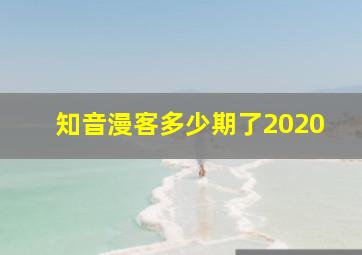 知音漫客多少期了2020